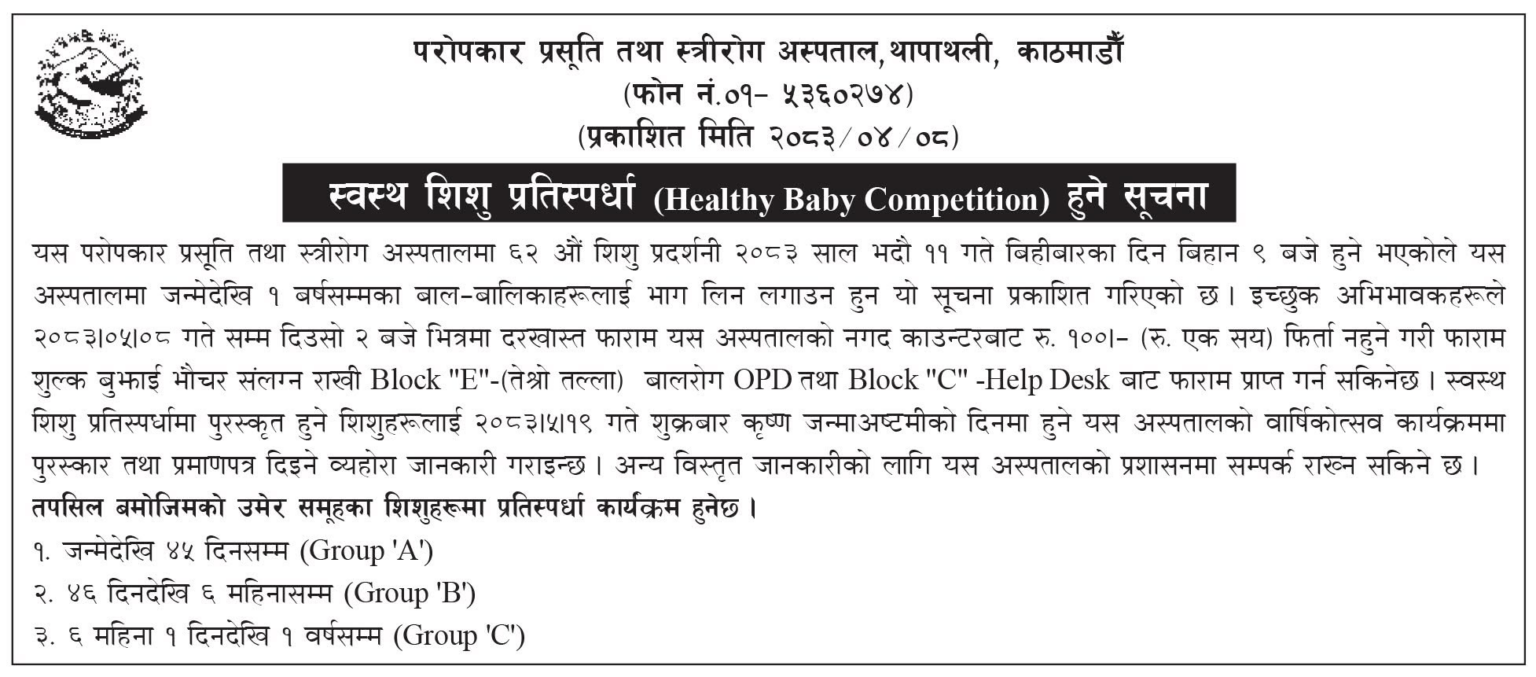 परोपकार प्रसूति तथा स्त्रीरोग अस्पताल,थापाथली, काठमाडौँ
(फोन नं.०१- ५३६०२७४)
(प्रकाशित मिति २०८३/०४/०८)

स्वस्थ शिशु प्रतिस्पर्धा (Healthy Baby Competition) हुने सूचना

यस परोपकार प्रसूति तथा स्त्रीरोग अस्पतालमा ६२ औं शिशु प्रदर्शनी २०८३ साल भदौ ११ गते बिहीबारका दिन बिहान ९ बजे हुने भएकोले यस अस्पतालमा जन्मेदेखि १ बर्षसम्मका बाल-बालिकाहरूलाई भाग लिन लगाउन हुन यो सूचना प्रकाशित गरिएको छ। इच्छुक अभिभावकहरूले २०८३।०५।०८ गते सम्म दिउसो २ बजे भित्रमा दरखास्त फाराम यस अस्पतालको नगद काउन्टरबाट रु. १००।- (रु. एक सय) फिर्ता नहुने गरी फाराम शुल्क बुझाई भौचर संलग्न राखी Block "E"-(तेश्रो तल्ला) बालरोग OPD तथा Block "C" -Help Desk बाट फाराम प्राप्त गर्न सकिनेछ। स्वस्थ शिशु प्रतिस्पर्धामा पुरस्कृत हुने शिशुहरूलाई २०८३।५।१९ गते शुक्रबार कृष्ण जन्माअष्टमीको दिनमा हुने यस अस्पतालको वार्षिकोत्सव कार्यक्रममा पुरस्कार तथा प्रमाणपत्र दिइने व्यहोरा जानकारी गराइन्छ। अन्य विस्तृत जानकारीको लागि यस अस्पतालको प्रशासनमा सम्पर्क राख्न सकिने छ।

तपसिल बमोजिमको उमेर समूहका शिशुहरूमा प्रतिस्पर्धा कार्यक्रम हुनेछ।
१. जन्मेदेखि ४५ दिनसम्म (Group 'A')
२. ४६ दिनदेखि ६ महिनासम्म (Group 'B')
३. ६ महिना १ दिनदेखि १ वर्षसम्म (Group 'C')